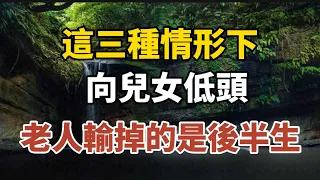 這三種情形下
向兒女低頭
老人輸掉的是後半生